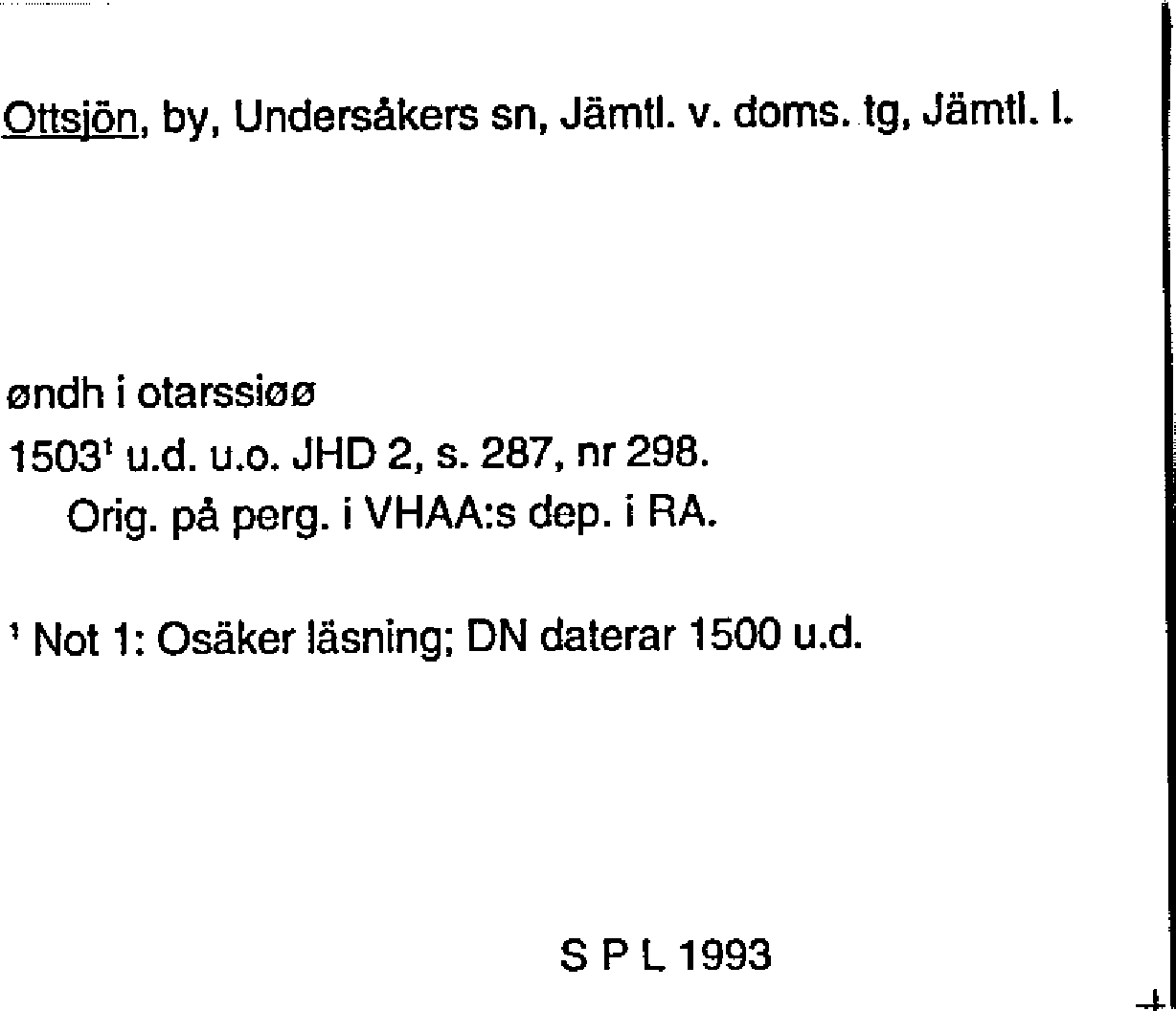 Ottsjön, by, Undersåkers sn, Jämtl. v. doms. tg, Jämtl. l.

øndh i otarssiøø

1503$^{1}$ u.d. u.o. JHD 2, s. 287, nr 298.

Orig. på perg. i VHAA:s dep. i RA.

$^{1}$ Not 1: Osäker läsning; DN daterar 1500 u.d.

S P L 1993